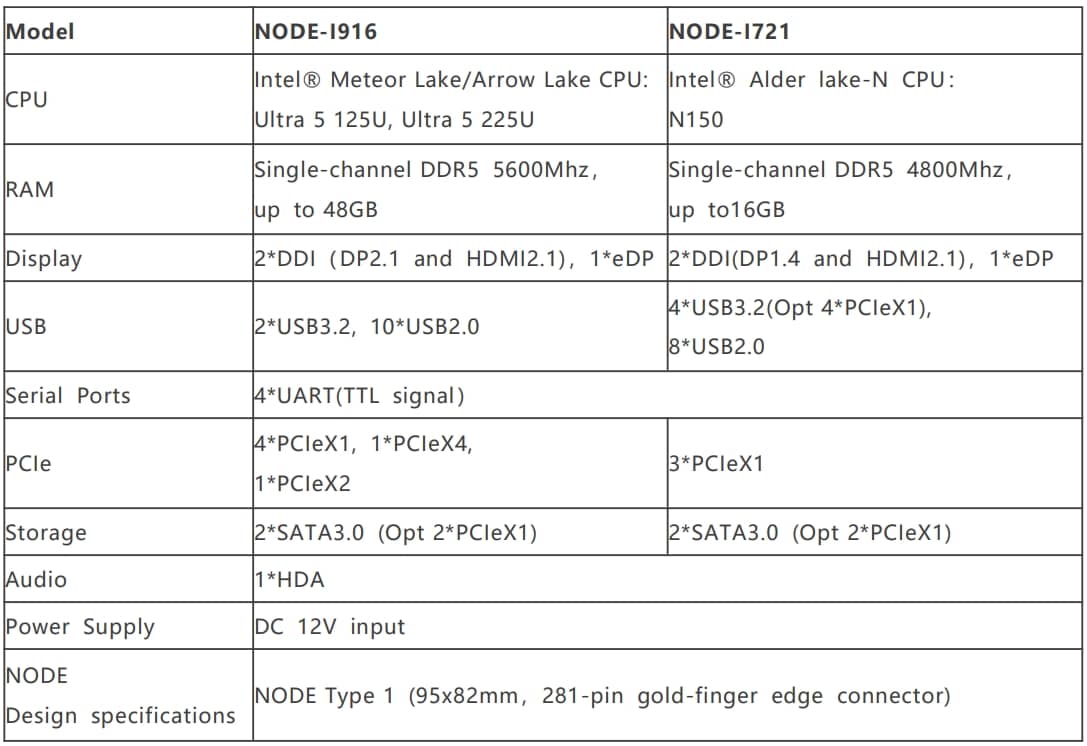 | Model | NODE-I916 | NODE-I721 |
|---|---|---|
| CPU | Intel® Meteor Lake/Arrow Lake CPU: Ultra 5 125U, Ultra 5 225U | Intel® Alder lake-N CPU: N150 |
| RAM | Single-channel DDR5 5600Mhz, up to 48GB | Single-channel DDR5 4800Mhz, up to16GB |
| Display | 2*DDI (DP2.1 and HDMI2.1), 1*eDP | 2*DDI(DP1.4 and HDMI2.1), 1*eDP |
| USB | 2*USB3.2, 10*USB2.0 | 4*USB3.2(Opt 4*PCIeX1), 8*USB2.0 |
| Serial Ports | 4*UART(TTL signal) | |
| PCIe | 4*PCIeX1, 1*PCIeX4, 1*PCIeX2 | 3*PCIeX1 |
| Storage | 2*SATA3.0 (Opt 2*PCIeX1) | 2*SATA3.0 (Opt 2*PCIeX1) |
| Audio | 1*HDA | |
| Power Supply | DC 12V input | |
| NODE Design specifications | NODE Type 1 (95x82mm, 281-pin gold-finger edge connector) | |